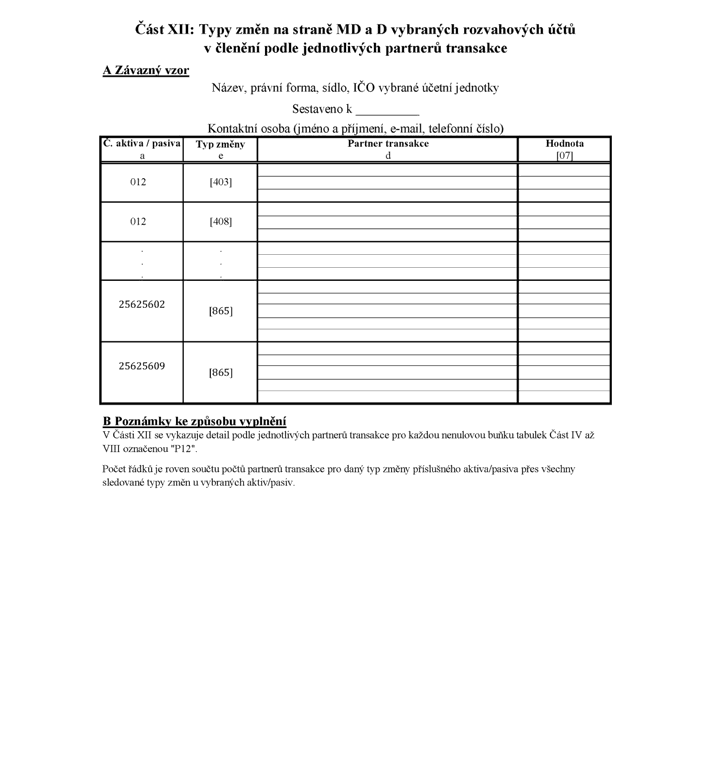 Část XII: Typy změn na straně MD a D vybraných rozvahových účtů v členění podle jednotlivých partnerů transakce

A Závazný vzor

Název, právní forma, sídlo, IČO vybrané účetní jednotky

Sestaveno k ____

Kontaktní osoba (jméno a příjmení, e-mail, telefonní číslo)

| Č. aktiva / pasiva a | Typ změny e | Partner transakce d | Hodnota [07] |
|---|---|---|---|
| 012 | [403] | | |
| 012 | [408] | | |
| . . . | . . . | | |
| 25625602 | [865] | | |
| 25625609 | [865] | | |

B Poznámky ke způsobu vyplnění

V Části XII se vykazuje detail podle jednotlivých partnerů transakce pro každou nenulovou buňku tabulek Část IV až VIII označenou "P12".

Počet řádků je roven součtu počtů partnerů transakce pro daný typ změny příslušného aktiva/pasiva přes všechny sledované typy změn u vybraných aktiv/pasiv.